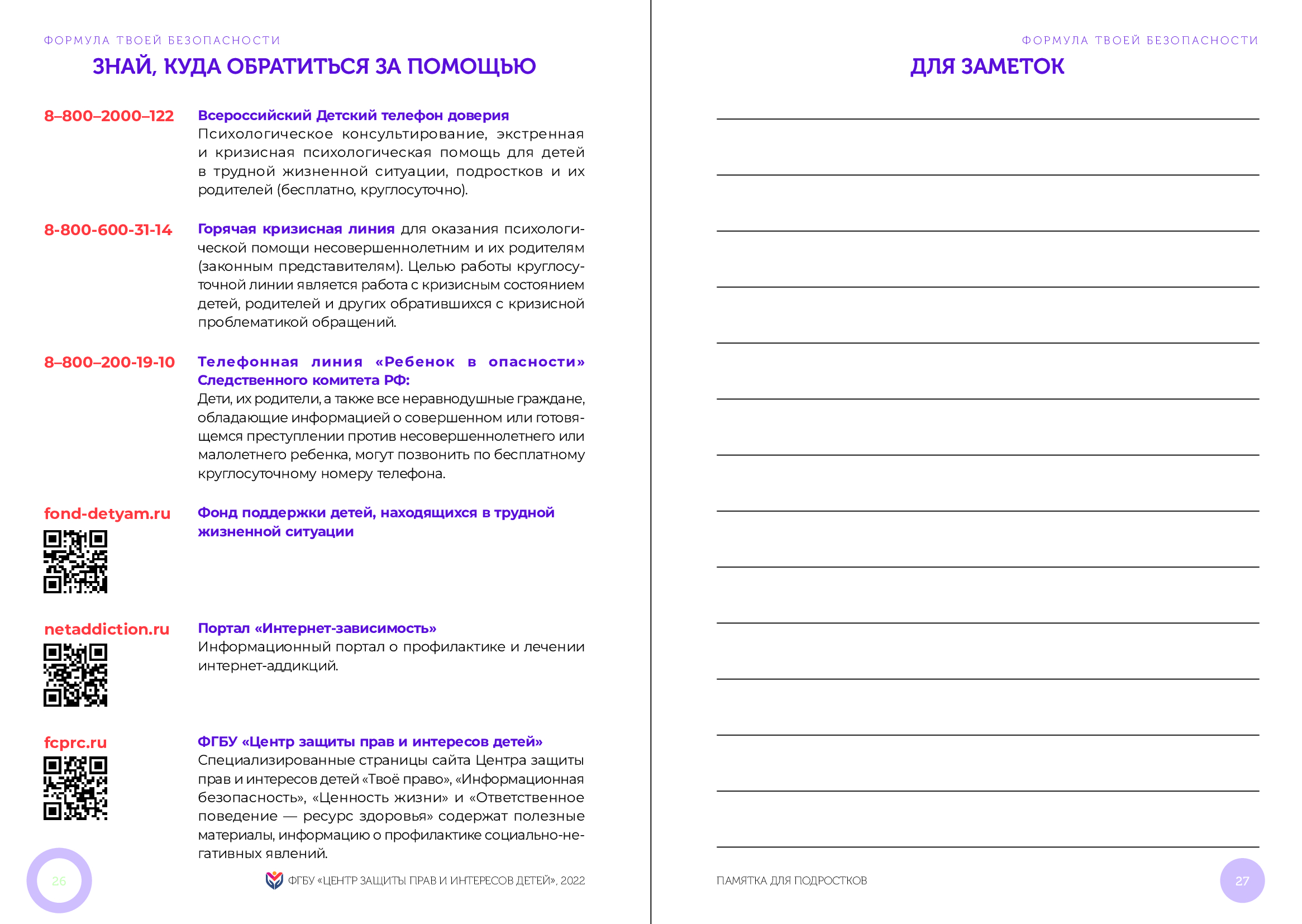 ФОРМУЛА ТВОЕЙ БЕЗОПАСНОСТИ

ЗНАЙ, КУДА ОБРАТИТЬСЯ ЗА ПОМОЩЬЮ

8–800–2000–122

Всероссийский Детский телефон доверия
Психологическое консультирование, экстренная и кризисная психологическая помощь для детей в трудной жизненной ситуации, подростков и их родителей (бесплатно, круглосуточно).

8-800-600-31-14

Горячая кризисная линия для оказания психологической помощи несовершеннолетним и их родителям (законным представителям). Целью работы круглосуточной линии является работа с кризисным состоянием детей, родителей и других обратившихся с кризисной проблематикой обращений.

8–800–200-19-10

Телефонная линия «Ребенок в опасности» Следственного комитета РФ:
Дети, их родители, а также все неравнодушные граждане, обладающие информацией о совершенном или готовящемся преступлении против несовершеннолетнего или малолетнего ребенка, могут позвонить по бесплатному круглосуточному номеру телефона.

fond-detyam.ru

Фонд поддержки детей, находящихся в трудной жизненной ситуации

netaddiction.ru

Портал «Интернет-зависимость»
Информационный портал о профилактике и лечении интернет-аддикций.

fcprc.ru

ФГБУ «Центр защиты прав и интересов детей»
Специализированные страницы сайта Центра защиты прав и интересов детей «Твоё право», «Информационная безопасность», «Ценность жизни» и «Ответственное поведение — ресурс здоровья» содержат полезные материалы, информацию о профилактике социально-негативных явлений.

26

ФГБУ «ЦЕНТР ЗАЩИТЫ ПРАВ И ИНТЕРЕСОВ ДЕТЕЙ», 2022

ФОРМУЛА ТВОЕЙ БЕЗОПАСНОСТИ

ДЛЯ ЗАМЕТОК

ПАМЯТКА ДЛЯ ПОДРОСТКОВ

27